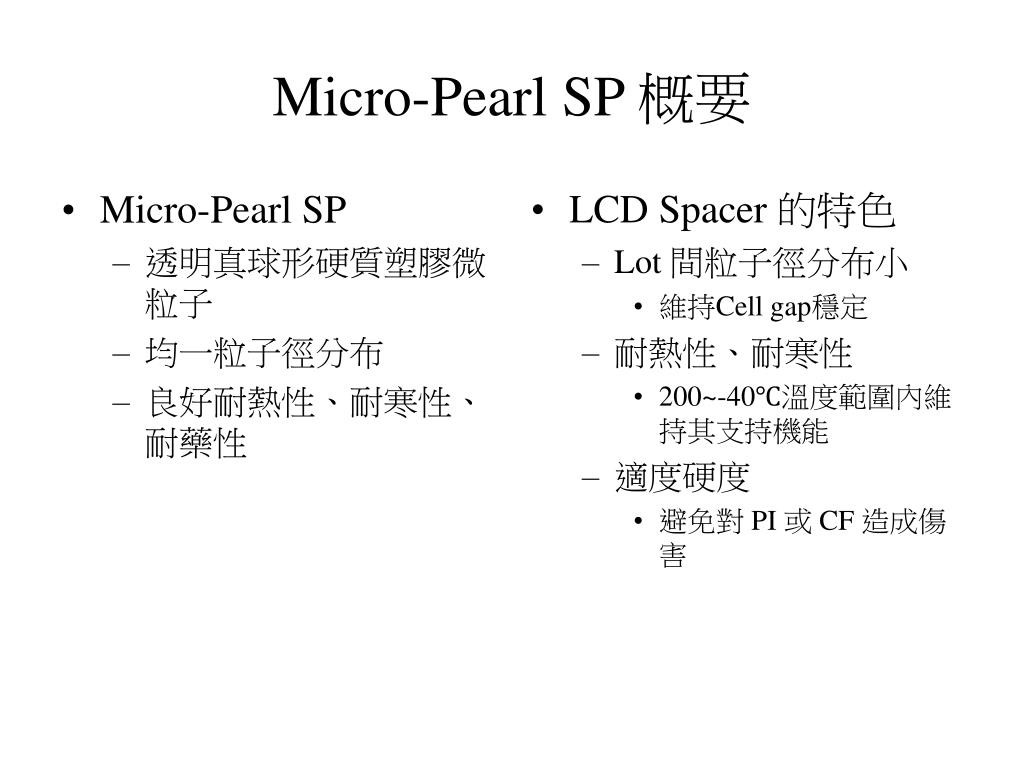 Micro-Pearl SP 概要

• Micro-Pearl SP
– 透明真球形硬質塑膠微粒子
– 均一粒子徑分布
– 良好耐熱性、耐寒性、耐藥性

• LCD Spacer 的特色
– Lot 間粒子徑分布小
• 維持Cell gap穩定
– 耐熱性、耐寒性
• 200~-40℃溫度範圍內維持其支持機能
– 適度硬度
• 避免對 PI 或 CF 造成傷害